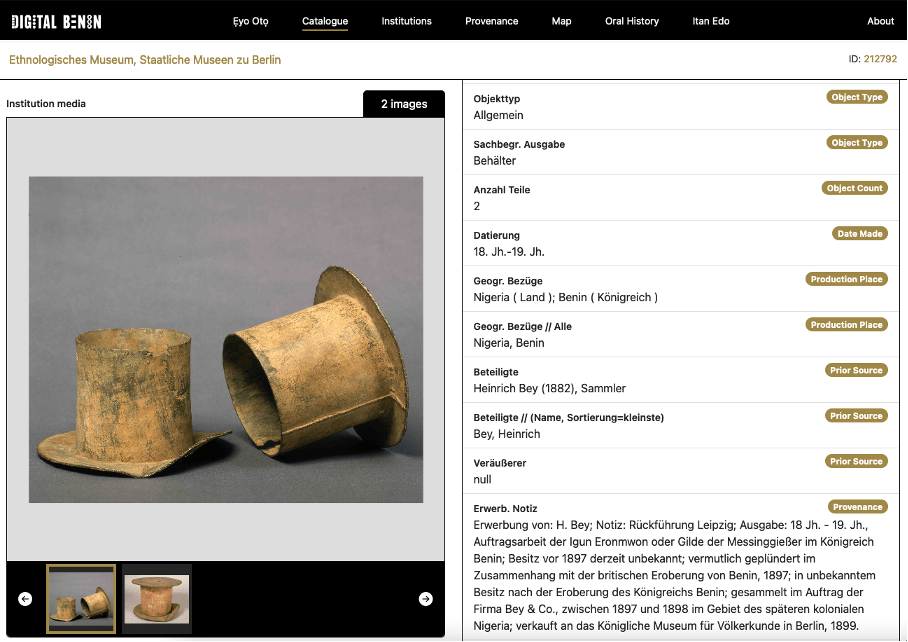 DIGITAL BENIN

Ẹyo Otọ
Catalogue
Institutions
Provenance
Map
Oral History
Itan Edo
About

Ethnologisches Museum, Staatliche Museen zu Berlin

ID: 212792

Institution media

2 images

Objekttyp
Object Type
Allgemein

Sachbegr. Ausgabe
Object Type
Behälter

Anzahl Teile
Object Count
2

Datierung
Date Made
18. Jh.-19. Jh.

Geogr. Bezüge
Production Place
Nigeria ( Land ); Benin ( Königreich )

Geogr. Bezüge // Alle
Production Place
Nigeria, Benin

Beteiligte
Prior Source
Heinrich Bey (1882), Sammler

Beteiligte // (Name, Sortierung=kleinste)
Prior Source
Bey, Heinrich

Veräußerer
Prior Source
null

Erwerb. Notiz
Provenance
Erwerbung von: H. Bey; Notiz: Rückführung Leipzig; Ausgabe: 18 Jh. - 19. Jh., Auftragsarbeit der Igun Eronmwon oder Gilde der Messinggießer im Königreich Benin; Besitz vor 1897 derzeit unbekannt; vermutlich geplündert im Zusammenhang mit der britischen Eroberung von Benin, 1897; in unbekanntem Besitz nach der Eroberung des Königreichs Benin; gesammelt im Auftrag der Firma Bey & Co., zwischen 1897 und 1898 im Gebiet des späteren kolonialen Nigeria; verkauft an das Königliche Museum für Völkerkunde in Berlin, 1899.